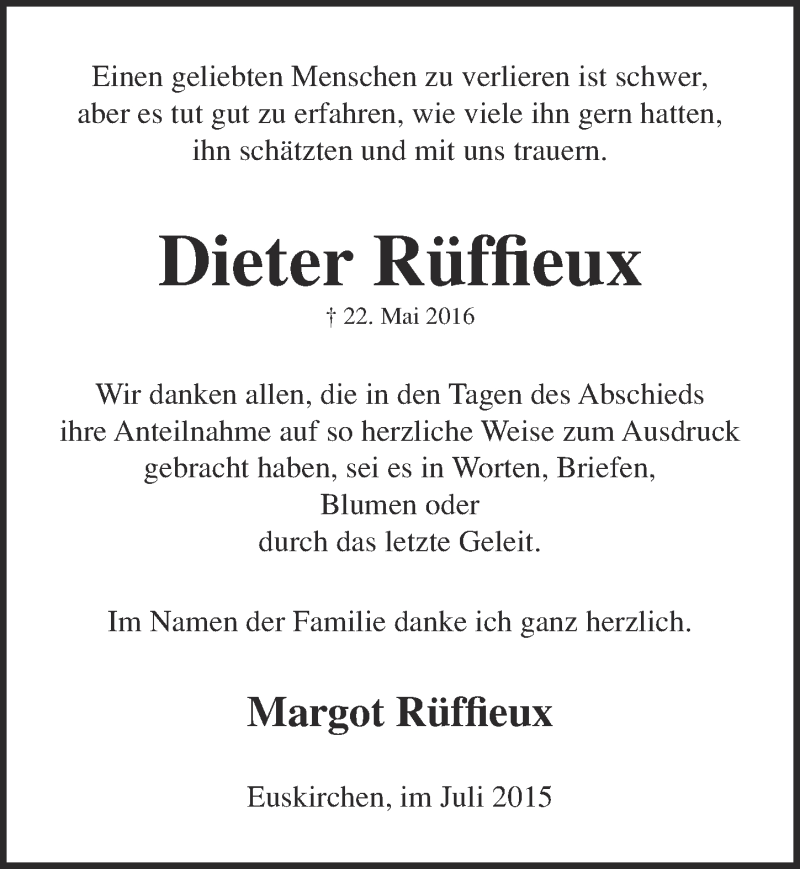 Einen geliebten Menschen zu verlieren ist schwer, aber es tut gut zu erfahren, wie viele ihn gern hatten, ihn schätzten und mit uns trauern.

Dieter Rüffieux

† 22. Mai 2016

Wir danken allen, die in den Tagen des Abschieds ihre Anteilnahme auf so herzliche Weise zum Ausdruck gebracht haben, sei es in Worten, Briefen, Blumen oder durch das letzte Geleit.

Im Namen der Familie danke ich ganz herzlich.

Margot Rüffieux

Euskirchen, im Juli 2015